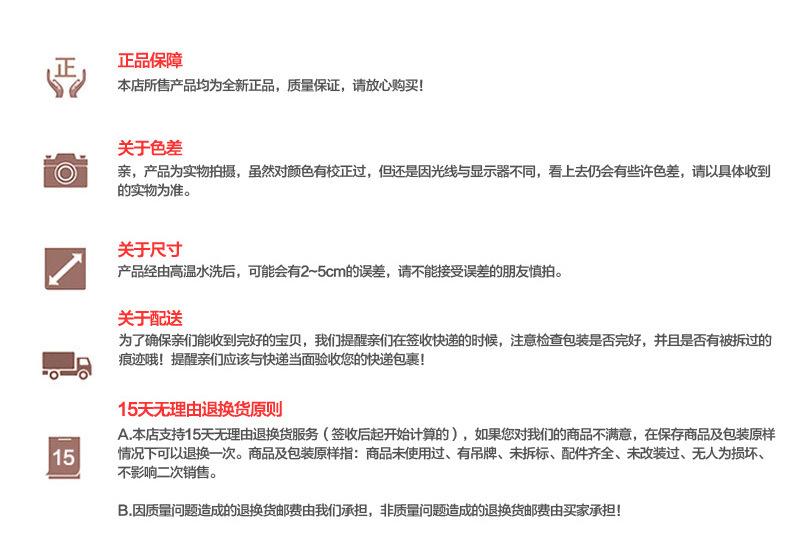 正

正品保障
本店所售产品均为全新正品，质量保证，请放心购买!

关于色差
亲，产品为实物拍摄，虽然对颜色有校正过，但还是因光线与显示器不同，看上去仍会有些许色差，请以具体收到的实物为准。

关于尺寸
产品经由高温水洗后，可能会有2~5cm的误差，请不能接受误差的朋友慎拍。

关于配送
为了确保亲们能收到完好的宝贝，我们提醒亲们在签收快递的时候，注意检查包装是否完好，并且是否有被拆过的痕迹哦！提醒亲们应该与快递当面验收您的快递包裹!

15

15天无理由退换货原则
A.本店支持15天无理由退换货服务（签收后起开始计算的），如果您对我们的商品不满意，在保存商品及包装原样情况下可以退换一次。商品及包装原样指：商品未使用过、有吊牌、未拆标、配件齐全、未改装过、无人为损坏、不影响二次销售。

B.因质量问题造成的退换货邮费由我们承担，非质量问题造成的退换货邮费由买家承担!